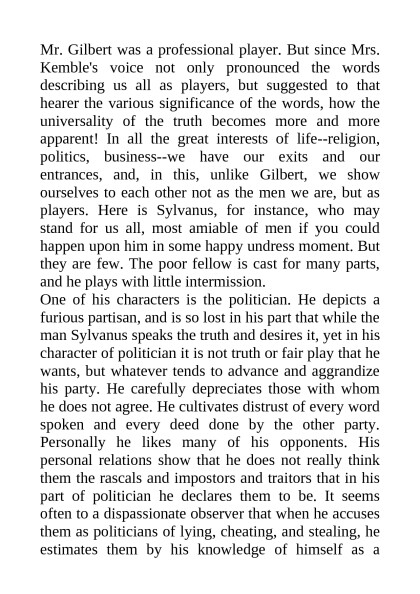 Mr. Gilbert was a professional player. But since Mrs. Kemble's voice not only pronounced the words describing us all as players, but suggested to that hearer the various significance of the words, how the universality of the truth becomes more and more apparent! In all the great interests of life--religion, politics, business--we have our exits and our entrances, and, in this, unlike Gilbert, we show ourselves to each other not as the men we are, but as players. Here is Sylvanus, for instance, who may stand for us all, most amiable of men if you could happen upon him in some happy undress moment. But they are few. The poor fellow is cast for many parts, and he plays with little intermission.
One of his characters is the politician. He depicts a furious partisan, and is so lost in his part that while the man Sylvanus speaks the truth and desires it, yet in his character of politician it is not truth or fair play that he wants, but whatever tends to advance and aggrandize his party. He carefully depreciates those with whom he does not agree. He cultivates distrust of every word spoken and every deed done by the other party. Personally he likes many of his opponents. His personal relations show that he does not really think them the rascals and impostors and traitors that in his part of politician he declares them to be. It seems often to a dispassionate observer that when he accuses them as politicians of lying, cheating, and stealing, he estimates them by his knowledge of himself as a